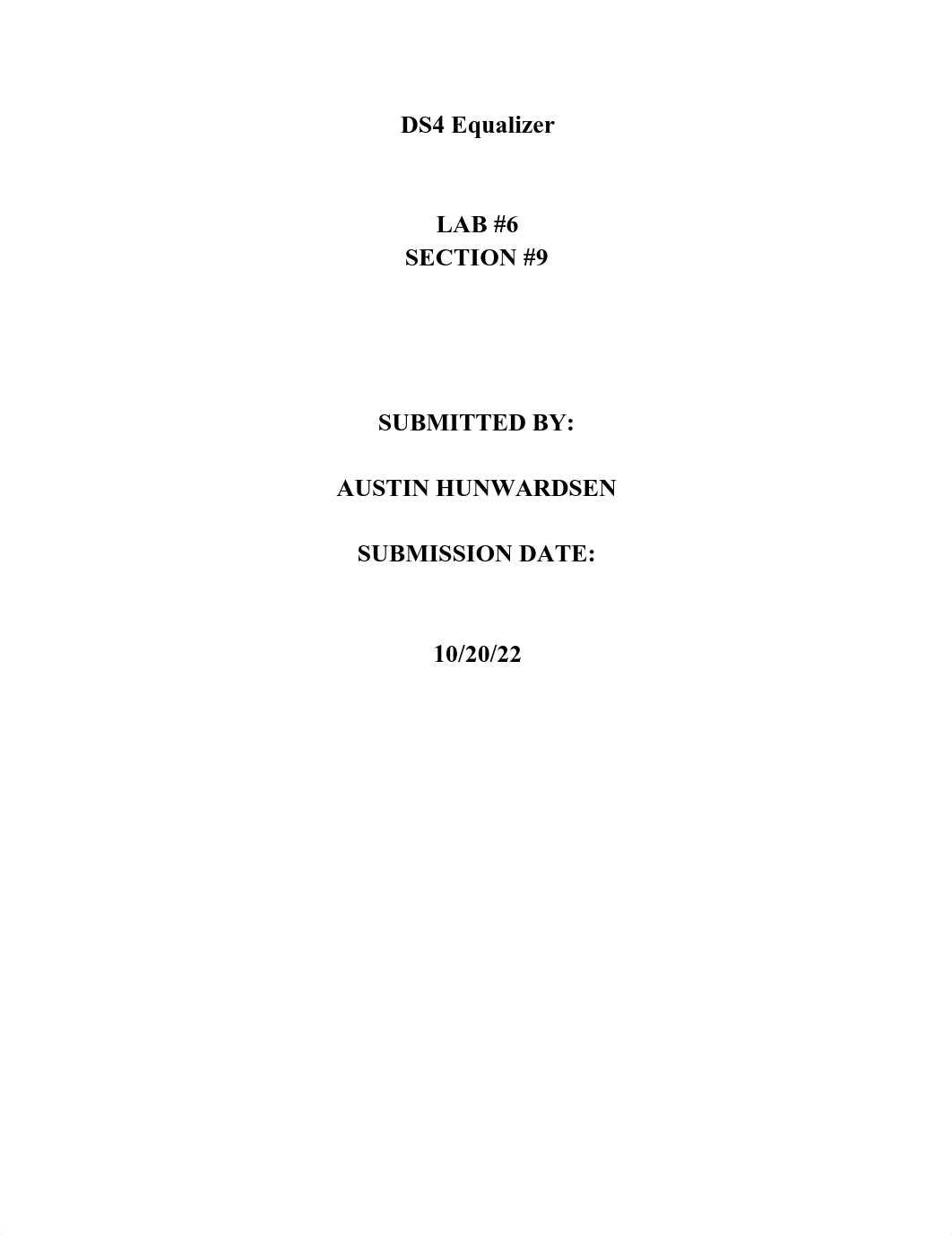 DS4 Equalizer

LAB #6
SECTION #9

SUBMITTED BY:

AUSTIN HUNWARDSEN

SUBMISSION DATE:

10/20/22